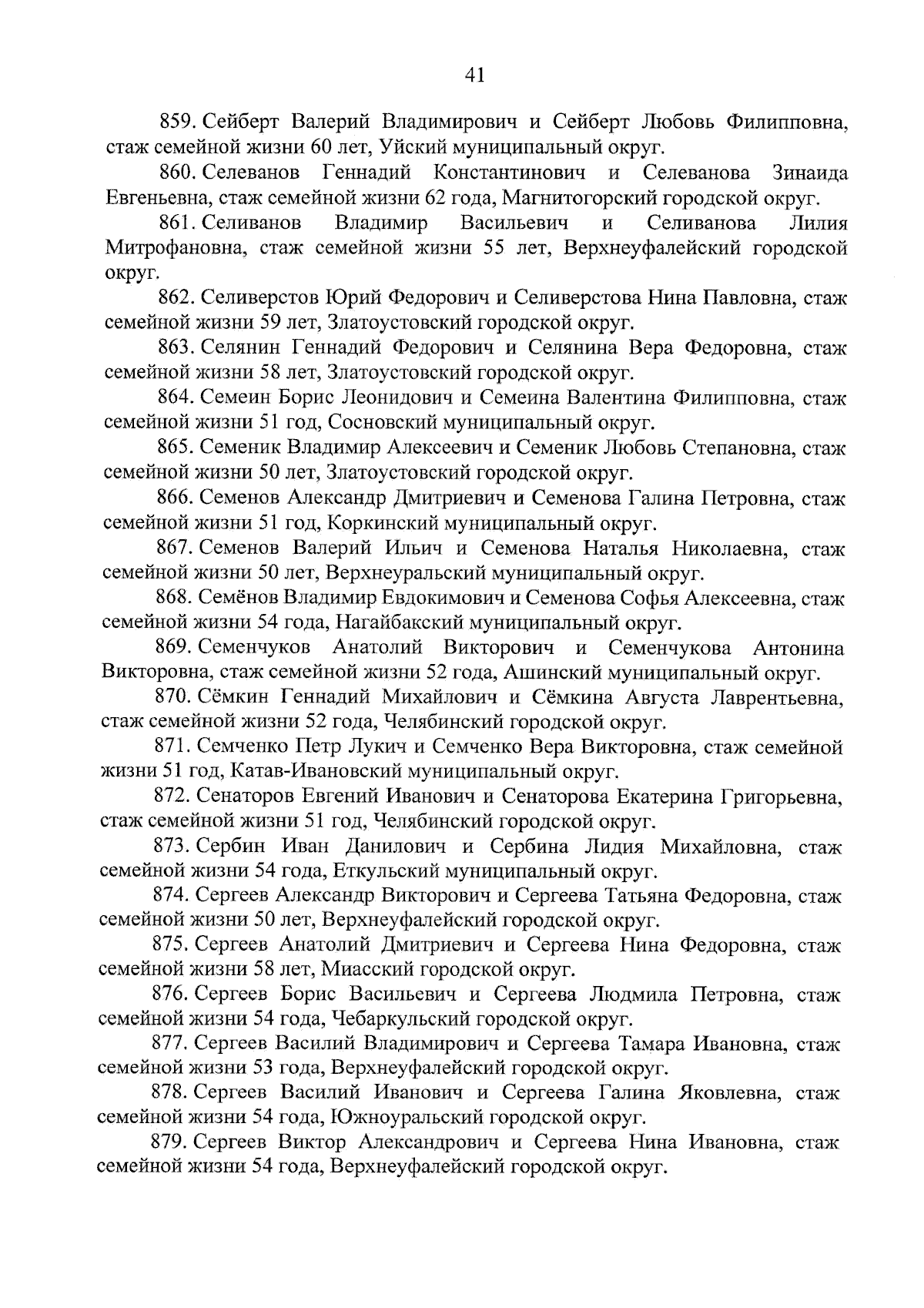 41

859. Сейберт Валерий Владимирович и Сейберт Любовь Филипповна, стаж семейной жизни 60 лет, Уйский муниципальный округ.

860. Селеванов Геннадий Константинович и Селеванова Зинаида Евгеньевна, стаж семейной жизни 62 года, Магнитогорский городской округ.

861. Селиванов Владимир Васильевич и Селиванова Лилия Митрофановна, стаж семейной жизни 55 лет, Верхнеуфалейский городской округ.

862. Селиверстов Юрий Федорович и Селиверстова Нина Павловна, стаж семейной жизни 59 лет, Златоустовский городской округ.

863. Селянин Геннадий Федорович и Селянина Вера Федоровна, стаж семейной жизни 58 лет, Златоустовский городской округ.

864. Семеин Борис Леонидович и Семеина Валентина Филипповна, стаж семейной жизни 51 год, Сосновский муниципальный округ.

865. Семеник Владимир Алексеевич и Семеник Любовь Степановна, стаж семейной жизни 50 лет, Златоустовский городской округ.

866. Семенов Александр Дмитриевич и Семенова Галина Петровна, стаж семейной жизни 51 год, Коркинский муниципальный округ.

867. Семенов Валерий Ильич и Семенова Наталья Николаевна, стаж семейной жизни 50 лет, Верхнеуральский муниципальный округ.

868. Семёнов Владимир Евдокимович и Семенова Софья Алексеевна, стаж семейной жизни 54 года, Нагайбакский муниципальный округ.

869. Семенчуков Анатолий Викторович и Семенчукова Антонина Викторовна, стаж семейной жизни 52 года, Ашинский муниципальный округ.

870. Сёмкин Геннадий Михайлович и Сёмкина Августа Лаврентьевна, стаж семейной жизни 52 года, Челябинский городской округ.

871. Семченко Петр Лукич и Семченко Вера Викторовна, стаж семейной жизни 51 год, Катав-Ивановский муниципальный округ.

872. Сенаторов Евгений Иванович и Сенаторова Екатерина Григорьевна, стаж семейной жизни 51 год, Челябинский городской округ.

873. Сербин Иван Данилович и Сербина Лидия Михайловна, стаж семейной жизни 54 года, Еткульский муниципальный округ.

874. Сергеев Александр Викторович и Сергеева Татьяна Федоровна, стаж семейной жизни 50 лет, Верхнеуфалейский городской округ.

875. Сергеев Анатолий Дмитриевич и Сергеева Нина Федоровна, стаж семейной жизни 58 лет, Миасский городской округ.

876. Сергеев Борис Васильевич и Сергеева Людмила Петровна, стаж семейной жизни 54 года, Чебаркульский городской округ.

877. Сергеев Василий Владимирович и Сергеева Тамара Ивановна, стаж семейной жизни 53 года, Верхнеуфалейский городской округ.

878. Сергеев Василий Иванович и Сергеева Галина Яковлевна, стаж семейной жизни 54 года, Южноуральский городской округ.

879. Сергеев Виктор Александрович и Сергеева Нина Ивановна, стаж семейной жизни 54 года, Верхнеуфалейский городской округ.